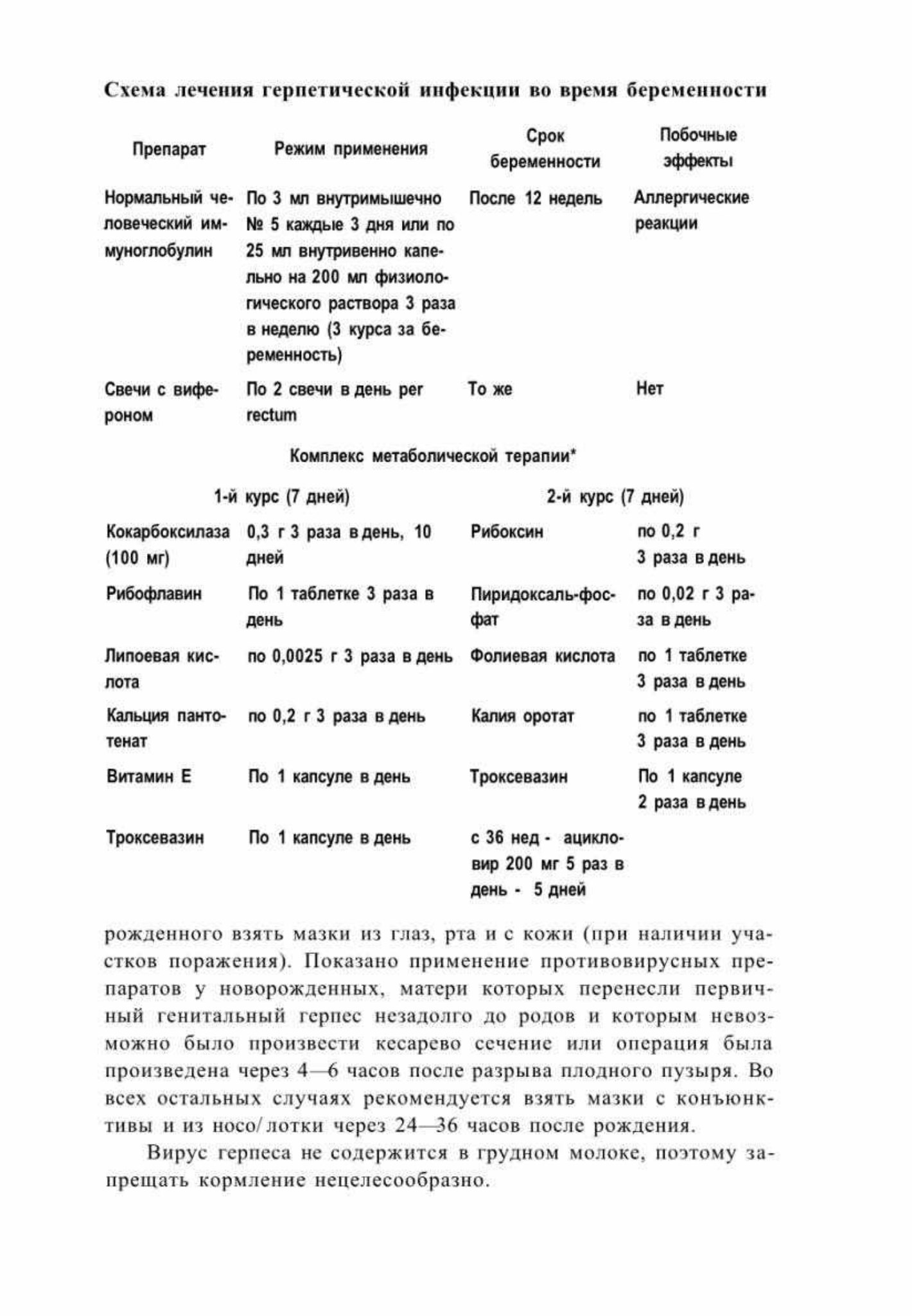 Схема лечения герпетической инфекции во время беременности

| Препарат | Режим применения | Срок беременности | Побочные эффекты |
|---|---|---|---|
| Нормальный человеческий иммуноглобулин | По 3 мл внутримышечно № 5 каждые 3 дня или по 25 мл внутривенно капельно на 200 мл физиологического раствора 3 раза в неделю (3 курса за беременность) | После 12 недель | Аллергические реакции |
| Свечи с вифероном | По 2 свечи в день per rectum | То же | Нет |
| Комплекс метаболической терапии* | | | |
| 1-й курс (7 дней) | | 2-й курс (7 дней) | |
| Кокарбоксилаза (100 мг) | 0,3 г 3 раза в день, 10 дней | Рибоксин | по 0,2 г 3 раза в день |
| Рибофлавин | По 1 таблетке 3 раза в день | Пиридоксаль-фосфат | по 0,02 г 3 раза в день |
| Липоевая кислота | по 0,0025 г 3 раза в день | Фолиевая кислота | по 1 таблетке 3 раза в день |
| Кальция пантотенат | по 0,2 г 3 раза в день | Калия оротат | по 1 таблетке 3 раза в день |
| Витамин Е | По 1 капсуле в день | Троксевазин | По 1 капсуле 2 раза в день |
| Троксевазин | По 1 капсуле в день | с 36 нед - ацикловир 200 мг 5 раз в день - 5 дней | |

рожденного взять мазки из глаз, рта и с кожи (при наличии участков поражения). Показано применение противовирусных препаратов у новорожденных, матери которых перенесли первичный генитальный герпес незадолго до родов и которым невозможно было произвести кесарево сечение или операция была произведена через 4—6 часов после разрыва плодного пузыря. Во всех остальных случаях рекомендуется взять мазки с конъюнктивы и из носо/лотки через 24—36 часов после рождения.

Вирус герпеса не содержится в грудном молоке, поэтому запрещать кормление нецелесообразно.